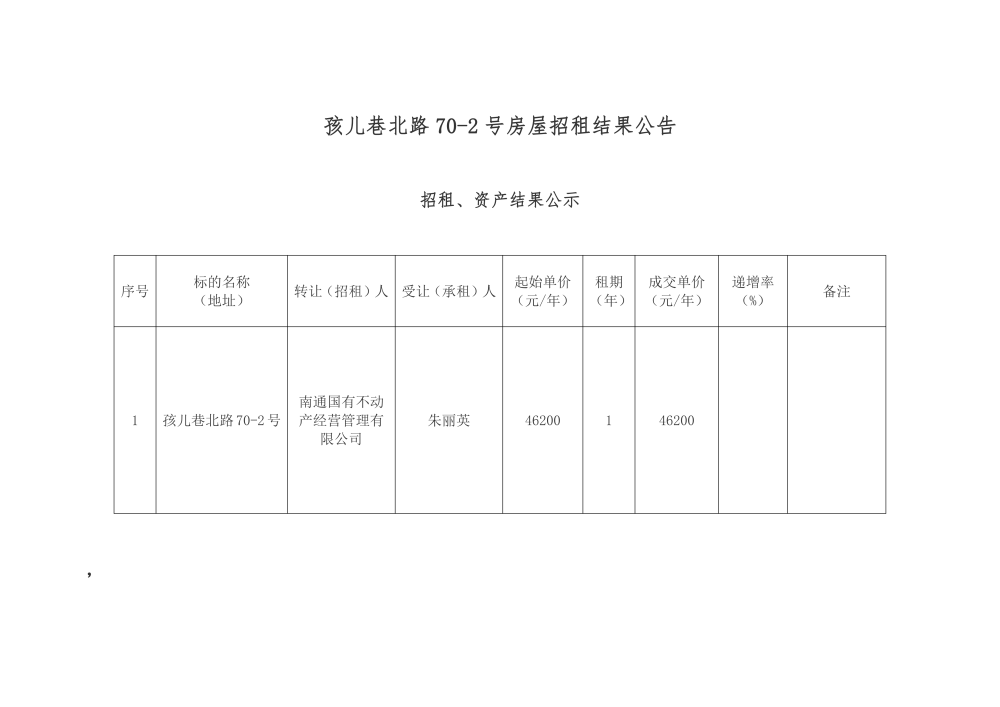 孩儿巷北路 70-2 号房屋招租结果公告

招租、资产结果公示

| 序号 | 标的名称（地址） | 转让（招租）人 | 受让（承租）人 | 起始单价（元/年） | 租期（年） | 成交单价（元/年） | 递增率（%） | 备注 |
|---|---|---|---|---|---|---|---|---|
| 1 | 孩儿巷北路 70-2 号 | 南通国有不动产经营管理有限公司 | 朱丽英 | 46200 | 1 | 46200 | | |

，